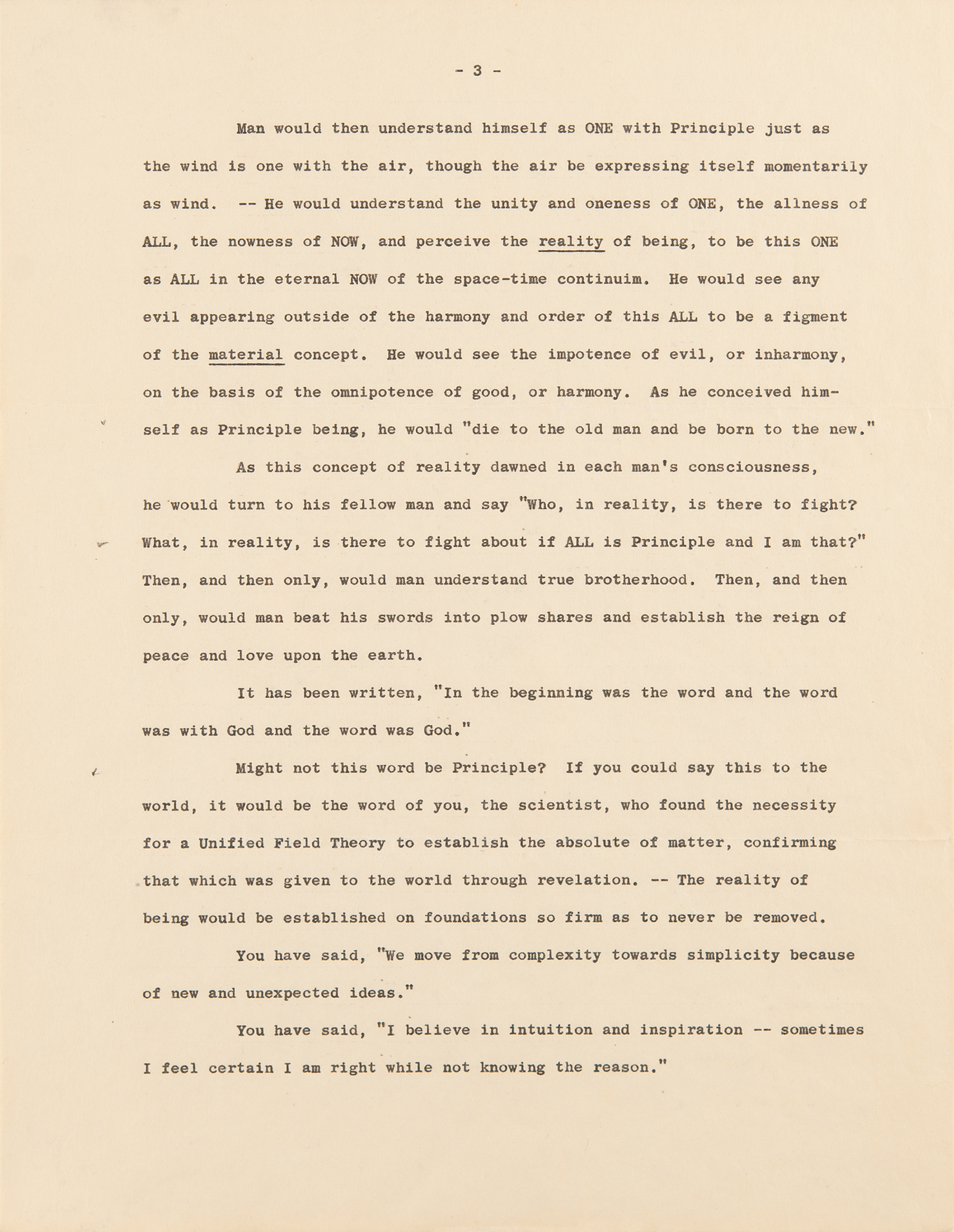 - 3 -

Man would then understand himself as ONE with Principle just as the wind is one with the air, though the air be expressing itself momentarily as wind. -- He would understand the unity and oneness of ONE, the allness of ALL, the nowness of NOW, and perceive the reality of being, to be this ONE as ALL in the eternal NOW of the space-time continuim. He would see any evil appearing outside of the harmony and order of this ALL to be a figment of the material concept. He would see the impotence of evil, or inharmony, on the basis of the omnipotence of good, or harmony. As he conceived himself as Principle being, he would "die to the old man and be born to the new."

As this concept of reality dawned in each man's consciousness, he would turn to his fellow man and say "Who, in reality, is there to fight? What, in reality, is there to fight about if ALL is Principle and I am that?" Then, and then only, would man understand true brotherhood. Then, and then only, would man beat his swords into plow shares and establish the reign of peace and love upon the earth.

It has been written, "In the beginning was the word and the word was with God and the word was God."

Might not this word be Principle? If you could say this to the world, it would be the word of you, the scientist, who found the necessity for a Unified Field Theory to establish the absolute of matter, confirming that which was given to the world through revelation. -- The reality of being would be established on foundations so firm as to never be removed.

You have said, "We move from complexity towards simplicity because of new and unexpected ideas."

You have said, "I believe in intuition and inspiration -- sometimes I feel certain I am right while not knowing the reason."